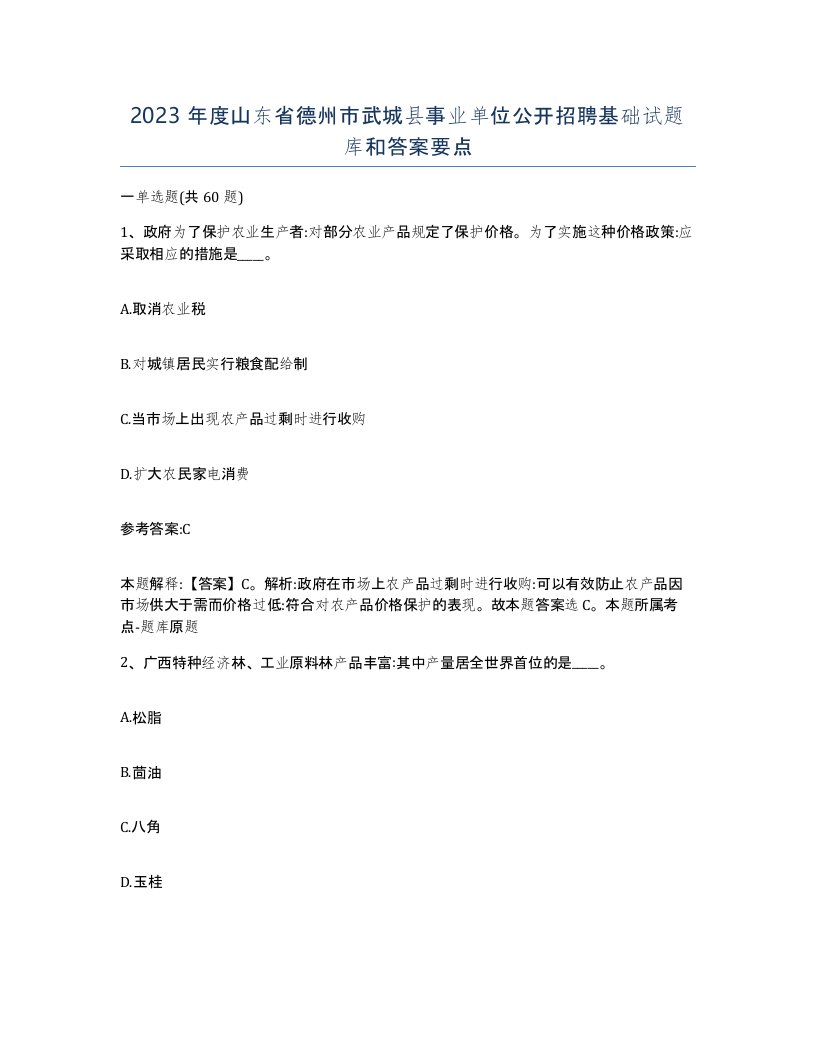 2023 年度山东省德州市武城县事业单位公开招聘基础试题库和答案要点

一单选题(共 60 题)

1、政府为了保护农业生产者:对部分农业产品规定了保护价格。为了实施这种价格政策:应采取相应的措施是____。

A.取消农业税

B.对城镇居民实行粮食配给制

C.当市场上出现农产品过剩时进行收购

D.扩大农民家电消费

参考答案:C

本题解释:【答案】C。解析:政府在市场上农产品过剩时进行收购:可以有效防止农产品因市场供大于需而价格过低:符合对农产品价格保护的表现。故本题答案选 C。本题所属考点-题库原题

2、广西特种经济林、工业原料林产品丰富:其中产量居全世界首位的是____。

A.松脂

B.茴油

C.八角

D.玉桂